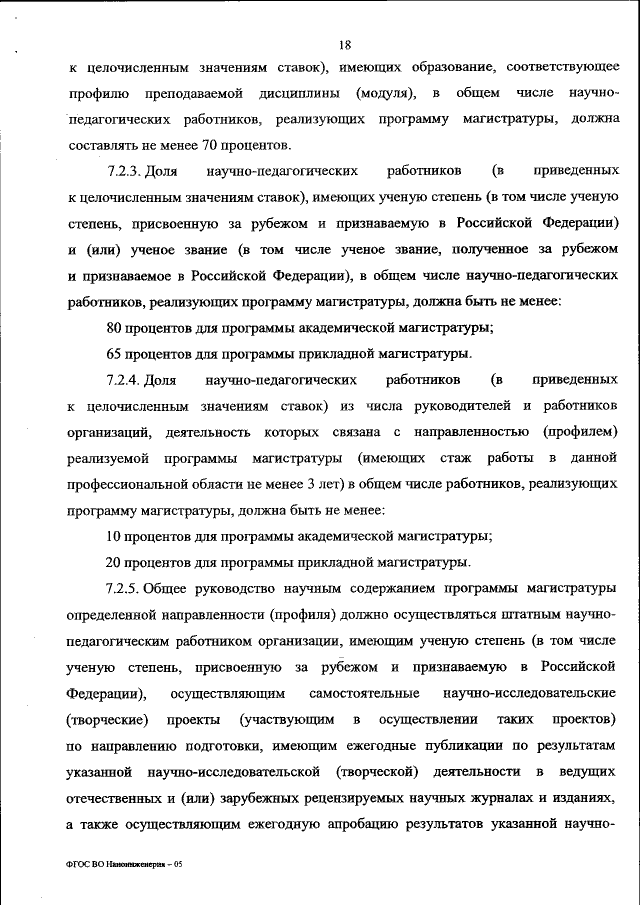 18

к целочисленным значениям ставок), имеющих образование, соответствующее профилю преподаваемой дисциплины (модуля), в общем числе научно-педагогических работников, реализующих программу магистратуры, должна составлять не менее 70 процентов.

7.2.3. Доля научно-педагогических работников (в приведенных к целочисленным значениям ставок), имеющих ученую степень (в том числе ученую степень, присвоенную за рубежом и признаваемую в Российской Федерации) и (или) ученое звание (в том числе ученое звание, полученное за рубежом и признаваемое в Российской Федерации), в общем числе научно-педагогических работников, реализующих программу магистратуры, должна быть не менее:

80 процентов для программы академической магистратуры;

65 процентов для программы прикладной магистратуры.

7.2.4. Доля научно-педагогических работников (в приведенных к целочисленным значениям ставок) из числа руководителей и работников организаций, деятельность которых связана с направленностью (профилем) реализуемой программы магистратуры (имеющих стаж работы в данной профессиональной области не менее 3 лет) в общем числе работников, реализующих программу магистратуры, должна быть не менее:

10 процентов для программы академической магистратуры;

20 процентов для программы прикладной магистратуры.

7.2.5. Общее руководство научным содержанием программы магистратуры определенной направленности (профиля) должно осуществляться штатным научно-педагогическим работником организации, имеющим ученую степень (в том числе ученую степень, присвоенную за рубежом и признаваемую в Российской Федерации), осуществляющим самостоятельные научно-исследовательские (творческие) проекты (участвующим в осуществлении таких проектов) по направлению подготовки, имеющим ежегодные публикации по результатам указанной научно-исследовательской (творческой) деятельности в ведущих отечественных и (или) зарубежных рецензируемых научных журналах и изданиях, а также осуществляющим ежегодную апробацию результатов указанной научно-

ФГОС ВО Наноинженерия – 05